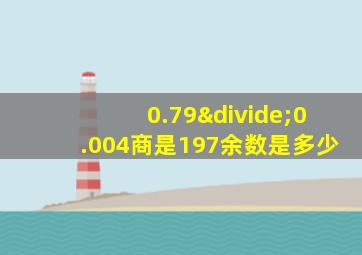 0.79&divide;0.004商是197余数是多少